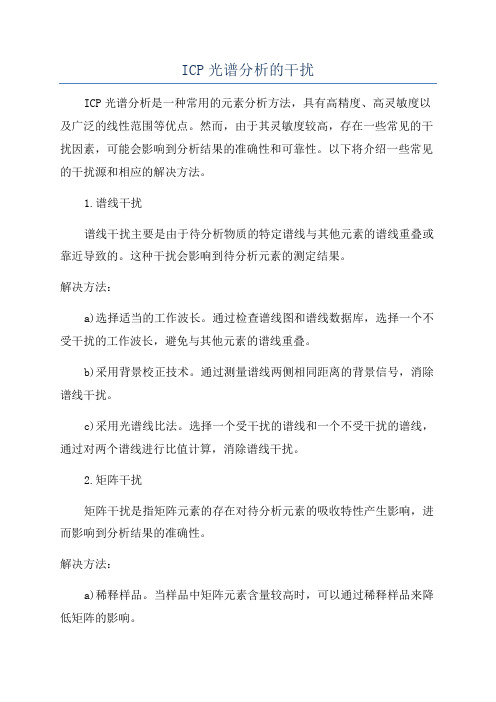 ICP 光谱分析的干扰

ICP 光谱分析是一种常用的元素分析方法，具有高精度、高灵敏度以及广泛的线性范围等优点。然而，由于其灵敏度较高，存在一些常见的干扰因素，可能会影响到分析结果的准确性和可靠性。以下将介绍一些常见的干扰源和相应的解决方法。

1.谱线干扰

谱线干扰主要是由于待分析物质的特定谱线与其他元素的谱线重叠或靠近导致的。这种干扰会影响到待分析元素的测定结果。

解决方法：

a)选择适当的工作波长。通过检查谱线图和谱线数据库，选择一个不受干扰的工作波长，避免与其他元素的谱线重叠。

b)采用背景校正技术。通过测量谱线两侧相同距离的背景信号，消除谱线干扰。

c)采用光谱线比法。选择一个受干扰的谱线和一个不受干扰的谱线，通过对两个谱线进行比值计算，消除谱线干扰。

2.矩阵干扰

矩阵干扰是指矩阵元素的存在对待分析元素的吸收特性产生影响，进而影响到分析结果的准确性。

解决方法：

a)稀释样品。当样品中矩阵元素含量较高时，可以通过稀释样品来降低矩阵的影响。